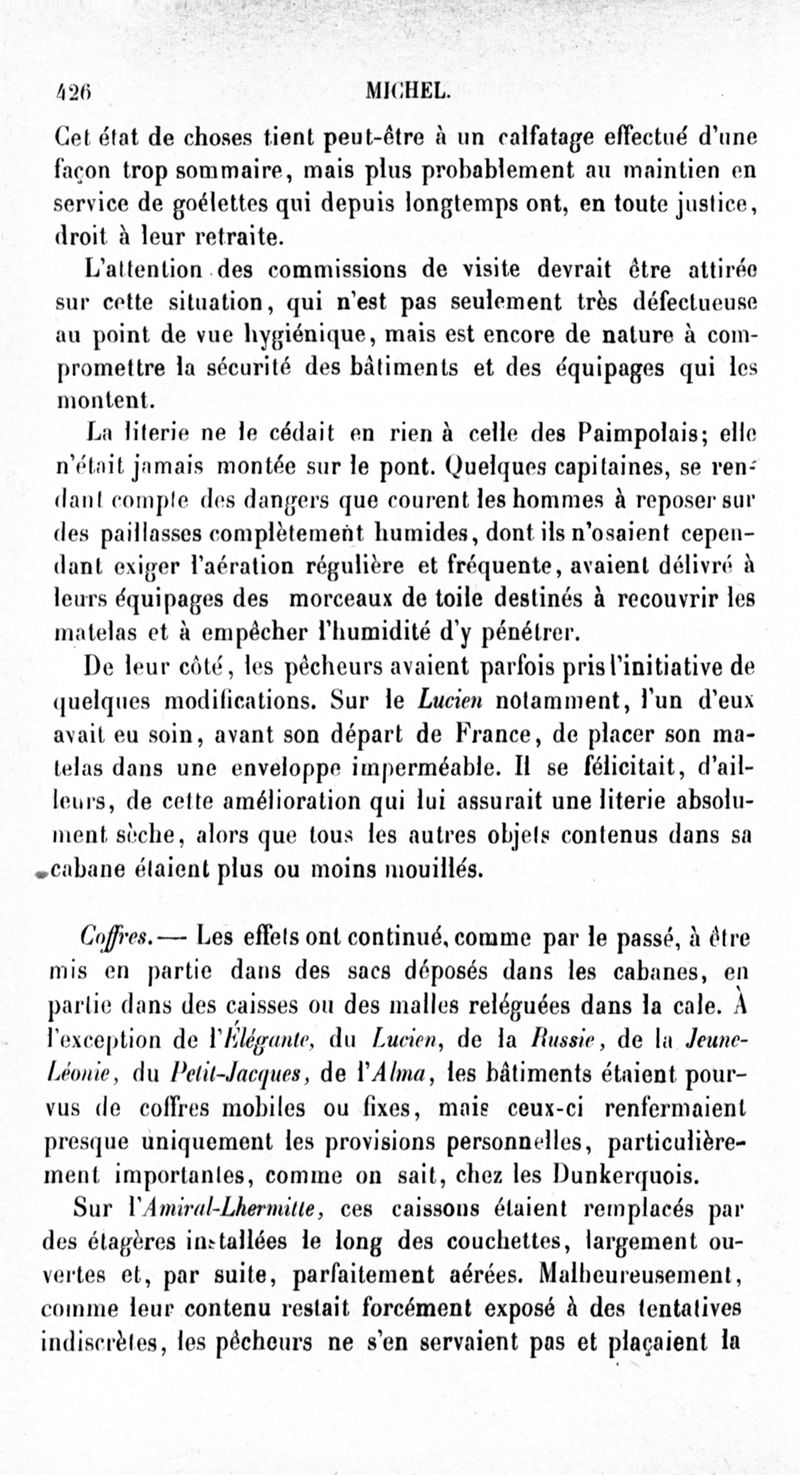 426 MICHEL.

Cet état de choses tient peut-être à un calfatage effectué d'une façon trop sommaire, mais plus probablement au maintien en service de goélettes qui depuis longtemps ont, en toute justice, droit à leur retraite.

L'attention des commissions de visite devrait être attirée sur cette situation, qui n'est pas seulement très défectueuse au point de vue hygiénique, mais est encore de nature à compromettre la sécurité des bâtiments et des équipages qui les montent.

La literie ne le cédait en rien à celle des Paimpolais; elle n'était jamais montée sur le pont. Quelques capitaines, se rendant compte des dangers que courent les hommes à reposer sur des paillasses complètement humides, dont ils n'osaient cependant exiger l'aération régulière et fréquente, avaient délivré à leurs équipages des morceaux de toile destinés à recouvrir les matelas et à empêcher l'humidité d'y pénétrer.

De leur côté, les pêcheurs avaient parfois pris l'initiative de quelques modifications. Sur le Lucien notamment, l'un d'eux avait eu soin, avant son départ de France, de placer son matelas dans une enveloppe imperméable. Il se félicitait, d'ailleurs, de cette amélioration qui lui assurait une literie absolument sèche, alors que tous les autres objets contenus dans sa cabane étaient plus ou moins mouillés.

Coffres. — Les effets ont continué, comme par le passé, à être mis en partie dans des sacs déposés dans les cabanes, en partie dans des caisses ou des malles reléguées dans la cale. À l'exception de l'Élégante, du Lucien, de la Russie, de la Jeune-Léonie, du Petit-Jacques, de l'Alma, les bâtiments étaient pourvus de coffres mobiles ou fixes, mais ceux-ci renfermaient presque uniquement les provisions personnelles, particulièrement importantes, comme on sait, chez les Dunkerquois.

Sur l'Amiral-Lhermitte, ces caissons étaient remplacés par des étagères installées le long des couchettes, largement ouvertes et, par suite, parfaitement aérées. Malheureusement, comme leur contenu restait forcément exposé à des tentatives indiscrètes, les pêcheurs ne s'en servaient pas et plaçaient la